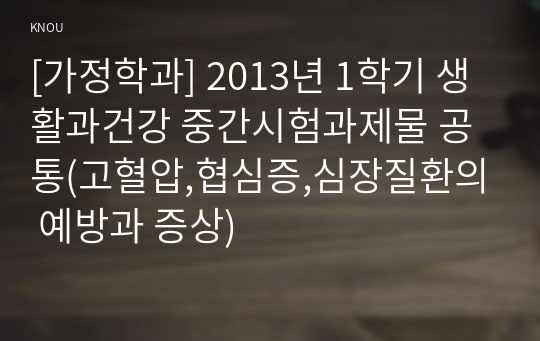 KNOU

[가정학과] 2013년 1학기 생활과건강 중간시험과제물 공통(고혈압,협심증,심장질환의 예방과 증상)